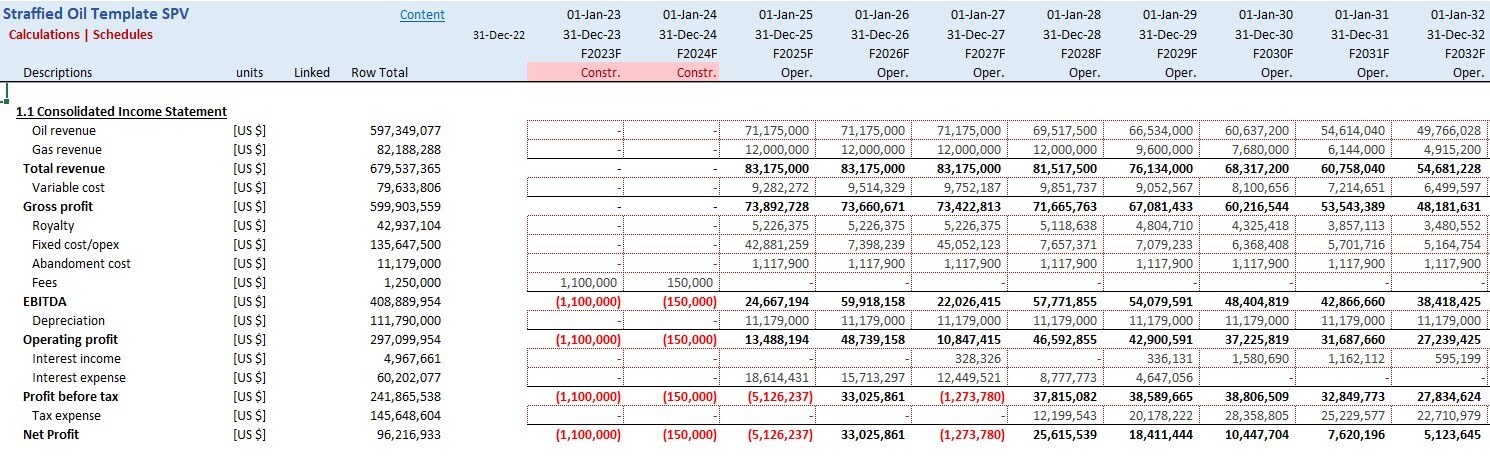 Straffied Oil Template SPV
Calculations | Schedules

Content

| Descriptions | units | Linked | Row Total | 31-Dec-22 | 01-Jan-23 31-Dec-23 F2023F Constr. | 01-Jan-24 31-Dec-24 F2024F Constr. | 01-Jan-25 31-Dec-25 F2025F Oper. | 01-Jan-26 31-Dec-26 F2026F Oper. | 01-Jan-27 31-Dec-27 F2027F Oper. | 01-Jan-28 31-Dec-28 F2028F Oper. | 01-Jan-29 31-Dec-29 F2029F Oper. | 01-Jan-30 31-Dec-30 F2030F Oper. | 01-Jan-31 31-Dec-31 F2031F Oper. | 01-Jan-32 31-Dec-32 F2032F Oper. |
|---|---|---|---|---|---|---|---|---|---|---|---|---|---|---|
| 1.1 Consolidated Income Statement | | | | | | | | | | | | | | |
| Oil revenue | [US $] | | 597,349,077 | | - | - | 71,175,000 | 71,175,000 | 71,175,000 | 69,517,500 | 66,534,000 | 60,637,200 | 54,614,040 | 49,766,028 |
| Gas revenue | [US $] | | 82,188,288 | | - | - | 12,000,000 | 12,000,000 | 12,000,000 | 12,000,000 | 9,600,000 | 7,680,000 | 6,144,000 | 4,915,200 |
| Total revenue | [US $] | | 679,537,365 | | - | - | 83,175,000 | 83,175,000 | 83,175,000 | 81,517,500 | 76,134,000 | 68,317,200 | 60,758,040 | 54,681,228 |
| Variable cost | [US $] | | 79,633,806 | | - | - | 9,282,272 | 9,514,329 | 9,752,187 | 9,851,737 | 9,052,567 | 8,100,656 | 7,214,651 | 6,499,597 |
| Gross profit | [US $] | | 599,903,559 | | - | - | 73,892,728 | 73,660,671 | 73,422,813 | 71,665,763 | 67,081,433 | 60,216,544 | 53,543,389 | 48,181,631 |
| Royalty | [US $] | | 42,937,104 | | - | - | 5,226,375 | 5,226,375 | 5,226,375 | 5,118,638 | 4,804,710 | 4,325,418 | 3,857,113 | 3,480,552 |
| Fixed cost/opex | [US $] | | 135,647,500 | | - | - | 42,881,259 | 7,398,239 | 45,052,123 | 7,657,371 | 7,079,233 | 6,368,408 | 5,701,716 | 5,164,754 |
| Abandoment cost | [US $] | | 11,179,000 | | - | - | 1,117,900 | 1,117,900 | 1,117,900 | 1,117,900 | 1,117,900 | 1,117,900 | 1,117,900 | 1,117,900 |
| Fees | [US $] | | 1,250,000 | | 1,100,000 | 150,000 | - | - | - | - | - | - | - | - |
| EBITDA | [US $] | | 408,889,954 | | (1,100,000) | (150,000) | 24,667,194 | 59,918,158 | 22,026,415 | 57,771,855 | 54,079,591 | 48,404,819 | 42,866,660 | 38,418,425 |
| Depreciation | [US $] | | 111,790,000 | | - | - | 11,179,000 | 11,179,000 | 11,179,000 | 11,179,000 | 11,179,000 | 11,179,000 | 11,179,000 | 11,179,000 |
| Operating profit | [US $] | | 297,099,954 | | (1,100,000) | (150,000) | 13,488,194 | 48,739,158 | 10,847,415 | 46,592,855 | 42,900,591 | 37,225,819 | 31,687,660 | 27,239,425 |
| Interest income | [US $] | | 4,967,661 | | - | - | - | - | 328,326 | - | 336,131 | 1,580,690 | 1,162,112 | 595,199 |
| Interest expense | [US $] | | 60,202,077 | | - | - | 18,614,431 | 15,713,297 | 12,449,521 | 8,777,773 | 4,647,056 | - | - | - |
| Profit before tax | [US $] | | 241,865,538 | | (1,100,000) | (150,000) | (5,126,237) | 33,025,861 | (1,273,780) | 37,815,082 | 38,589,665 | 38,806,509 | 32,849,773 | 27,834,624 |
| Tax expense | [US $] | | 145,648,604 | | - | - | - | - | - | 12,199,543 | 20,178,222 | 28,358,805 | 25,229,577 | 22,710,979 |
| Net Profit | [US $] | | 96,216,933 | | (1,100,000) | (150,000) | (5,126,237) | 33,025,861 | (1,273,780) | 25,615,539 | 18,411,444 | 10,447,704 | 7,620,196 | 5,123,645 |